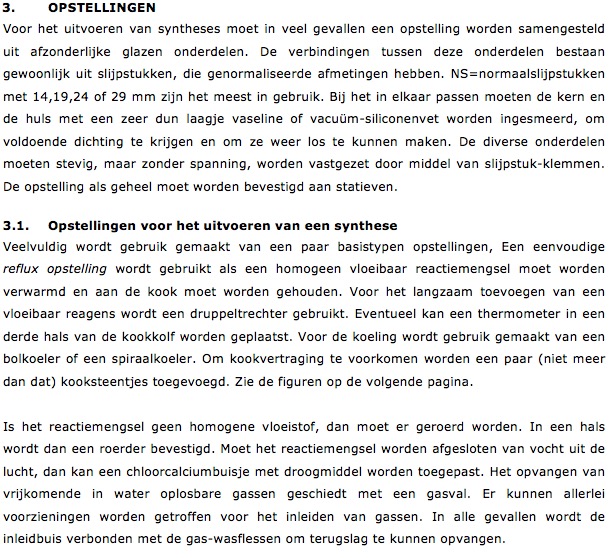 3. OPSTELLINGEN

Voor het uitvoeren van syntheses moet in veel gevallen een opstelling worden samengesteld uit afzonderlijke glazen onderdelen. De verbindingen tussen deze onderdelen bestaan gewoonlijk uit slijpstukken, die genormaliseerde afmetingen hebben. NS=normaalslijpstukken met 14,19,24 of 29 mm zijn het meest in gebruik. Bij het in elkaar passen moeten de kern en de huls met een zeer dun laagje vaseline of vacuüm-siliconenvet worden ingesmeerd, om voldoende dichting te krijgen en om ze weer los te kunnen maken. De diverse onderdelen moeten stevig, maar zonder spanning, worden vastgezet door middel van slijpstuk-klemmen. De opstelling als geheel moet worden bevestigd aan statieven.

3.1. Opstellingen voor het uitvoeren van een synthese

Veelvuldig wordt gebruik gemaakt van een paar basistypen opstellingen, Een eenvoudige reflux opstelling wordt gebruikt als een homogeen vloeibaar reactiemengsel moet worden verwarmd en aan de kook moet worden gehouden. Voor het langzaam toevoegen van een vloeibaar reagens wordt een druppeltrechter gebruikt. Eventueel kan een thermometer in een derde hals van de kookkolf worden geplaatst. Voor de koeling wordt gebruik gemaakt van een bolkoeler of een spiraalkoeler. Om kookvertraging te voorkomen worden een paar (niet meer dan dat) kooksteentjes toegevoegd. Zie de figuren op de volgende pagina.

Is het reactiemengsel geen homogene vloeistof, dan moet er geroerd worden. In een hals wordt dan een roerder bevestigd. Moet het reactiemengsel worden afgesloten van vocht uit de lucht, dan kan een chloorcalciumbuisje met droogmiddel worden toegepast. Het opvangen van vrijkomende in water oplosbare gassen geschiedt met een gasval. Er kunnen allerlei voorzieningen worden getroffen voor het inleiden van gassen. In alle gevallen wordt de inleidbuis verbonden met de gas-wasflessen om terugslag te kunnen opvangen.